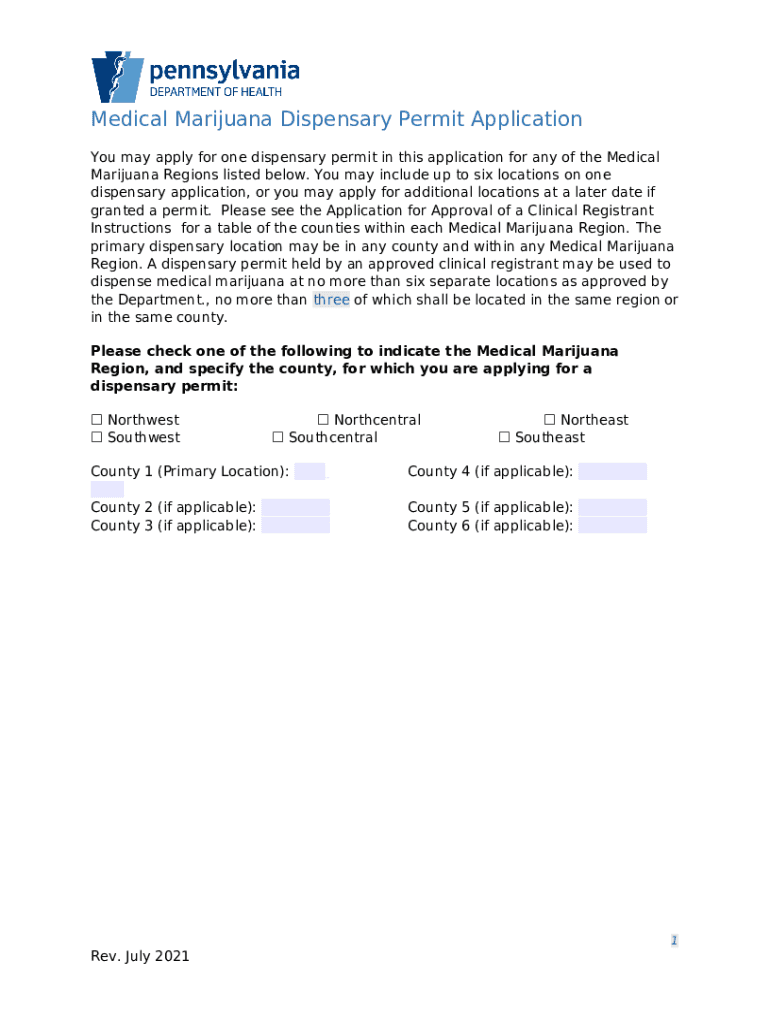 pennsylvania
DEPARTMENT OF HEALTH

Medical Marijuana Dispensary Permit Application

You may apply for one dispensary permit in this application for any of the Medical Marijuana Regions listed below. You may include up to six locations on one dispensary application, or you may apply for additional locations at a later date if granted a permit. Please see the Application for Approval of a Clinical Registrant Instructions for a table of the counties within each Medical Marijuana Region. The primary dispensary location may be in any county and within any Medical Marijuana Region. A dispensary permit held by an approved clinical registrant may be used to dispense medical marijuana at no more than six separate locations as approved by the Department., no more than three of which shall be located in the same region or in the same county.

**Please check one of the following to indicate the Medical Marijuana Region, and specify the county, for which you are applying for a dispensary permit:**

☐ Northwest ☐ Northcentral ☐ Northeast
☐ Southwest ☐ Southcentral ☐ Southeast

County 1 (Primary Location):
County 2 (if applicable):
County 3 (if applicable):
County 4 (if applicable):
County 5 (if applicable):
County 6 (if applicable):

1

Rev. July 2021